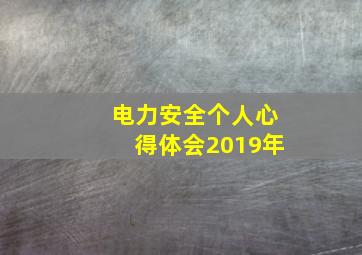 电力安全个人心得体会2019年